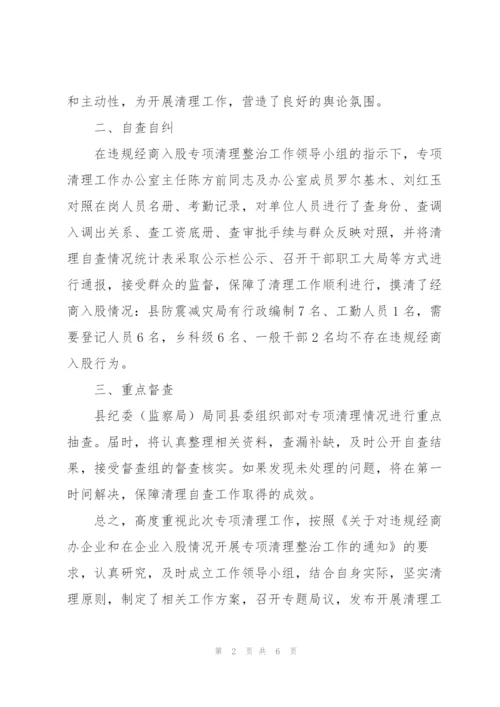 和主动性，为开展清理工作，营造了良好的舆论氛围。

二、自查自纠

在违规经商入股专项清理整治工作领导小组的指示下，专项清理工作办公室主任陈方前同志及办公室成员罗尔基木、刘红玉对照在岗人员名册、考勤记录，对单位人员进行了查身份、查调入调出关系、查工资底册、查审批手续与群众反映对照，并将清理自查情况统计表采取公示栏公示、召开干部职工大局等方式进行通报，接受群众的监督，保障了清理工作顺利进行，摸清了经商入股情况：县防震减灾局有行政编制7名、工勤人员1名，需要登记人员6名，乡科级6名、一般干部2名均不存在违规经商入股行为。

三、重点督查

县纪委（监察局）局同县委组织部对专项清理情况进行重点抽查。届时，将认真整理相关资料，查漏补缺，及时公开自查结果，接受督查组的督查核实。如果发现未处理的问题，将在第一时间解决，保障清理自查工作取得的成效。

总之，高度重视此次专项清理工作，按照《关于对违规经商办企业和在企业入股情况开展专项清理整治工作的通知》的要求，认真研究，及时成立工作领导小组，结合自身实际，坚实清理原则，制定了相关工作方案，召开专题局议，发布开展清理工

第 2 页 共 6 页